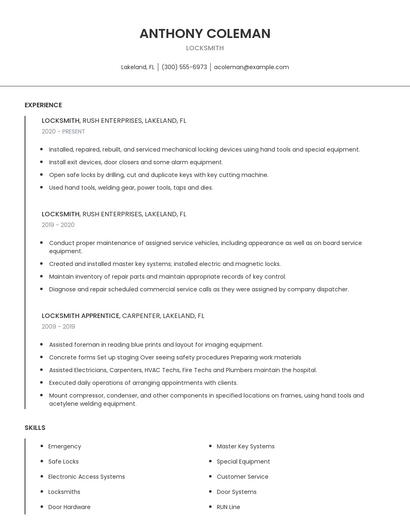 ANTHONY COLEMAN

LOCKSMITH

Lakeland, FL | (300) 555-6973 | acoleman@example.com

EXPERIENCE

LOCKSMITH, RUSH ENTERPRISES, LAKELAND, FL
2020 - PRESENT

- Installed, repaired, rebuilt, and serviced mechanical locking devices using hand tools and special equipment.
- Install exit devices, door closers and some alarm equipment.
- Open safe locks by drilling, cut and duplicate keys with key cutting machine.
- Used hand tools, welding gear, power tools, taps and dies.

LOCKSMITH, RUSH ENTERPRISES, LAKELAND, FL
2019 - 2020

- Conduct proper maintenance of assigned service vehicles, including appearance as well as on board service equipment.
- Created and installed master key systems; installed electric and magnetic locks.
- Maintain inventory of repair parts and maintain appropriate records of key control.
- Diagnose and repair scheduled commercial service calls as they were assigned by company dispatcher.

LOCKSMITH APPRENTICE, CARPENTER, LAKELAND, FL
2009 - 2019

- Assisted foreman in reading blue prints and layout for imaging equipment.
- Concrete forms Set up staging Over seeing safety procedures Preparing work materials
- Assisted Electricians, Carpenters, HVAC Techs, Fire Techs and Plumbers maintain the hospital.
- Executed daily operations of arranging appointments with clients.
- Mount compressor, condenser, and other components in specified locations on frames, using hand tools and acetylene welding equipment.

SKILLS

- Emergency
- Safe Locks
- Electronic Access Systems
- Locksmiths
- Door Hardware

- Master Key Systems
- Special Equipment
- Customer Service
- Door Systems
- RUN Line